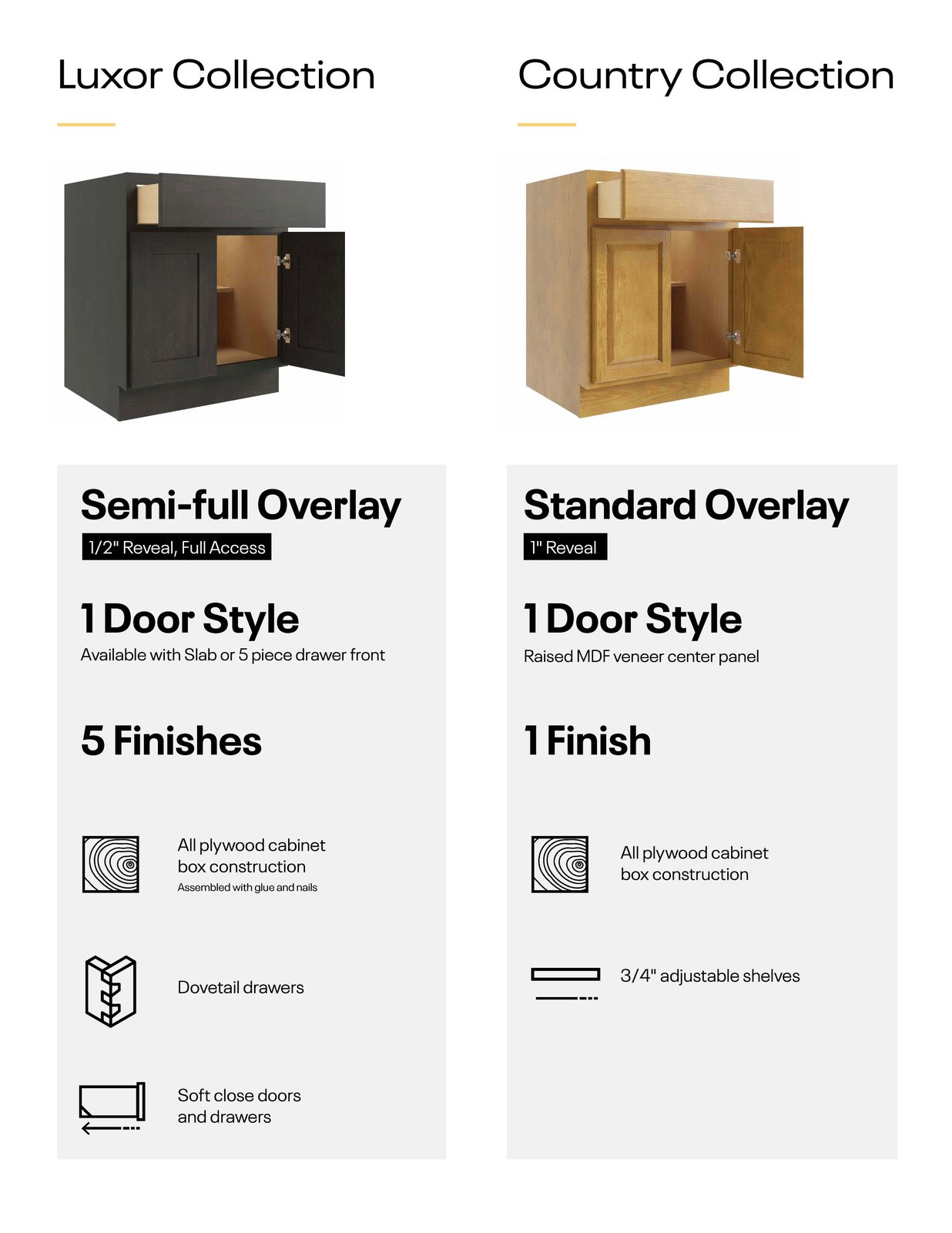 Luxor Collection

Semi-full Overlay

1/2" Reveal, Full Access

1 Door Style

Available with Slab or 5 piece drawer front

5 Finishes

All plywood cabinet box construction

Assembled with glue and nails

Dovetail drawers

Soft close doors and drawers

Country Collection

Standard Overlay

1" Reveal

1 Door Style

Raised MDF veneer center panel

1 Finish

All plywood cabinet box construction

3/4" adjustable shelves